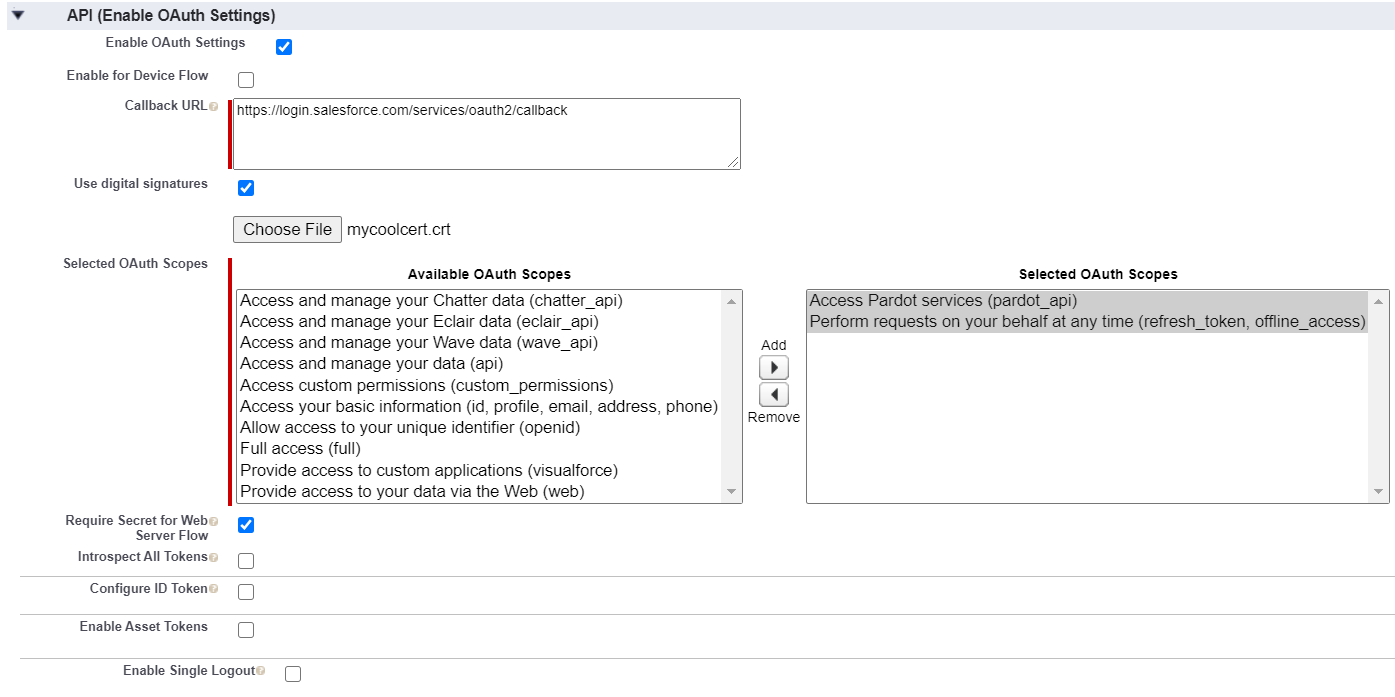 API (Enable OAuth Settings)

Enable OAuth Settings

Enable for Device Flow

Callback URL

https://login.salesforce.com/services/oauth2/callback

Use digital signatures

Choose File mycoolcert.crt

Selected OAuth Scopes

Available OAuth Scopes

Access and manage your Chatter data (chatter_api)
Access and manage your Eclair data (eclair_api)
Access and manage your Wave data (wave_api)
Access and manage your data (api)
Access custom permissions (custom_permissions)
Access your basic information (id, profile, email, address, phone)
Allow access to your unique identifier (openid)
Full access (full)
Provide access to custom applications (visualforce)
Provide access to your data via the Web (web)

Add

Remove

Selected OAuth Scopes

Access Pardot services (pardot_api)
Perform requests on your behalf at any time (refresh_token, offline_access)

Require Secret for Web Server Flow

Introspect All Tokens

Configure ID Token

Enable Asset Tokens

Enable Single Logout